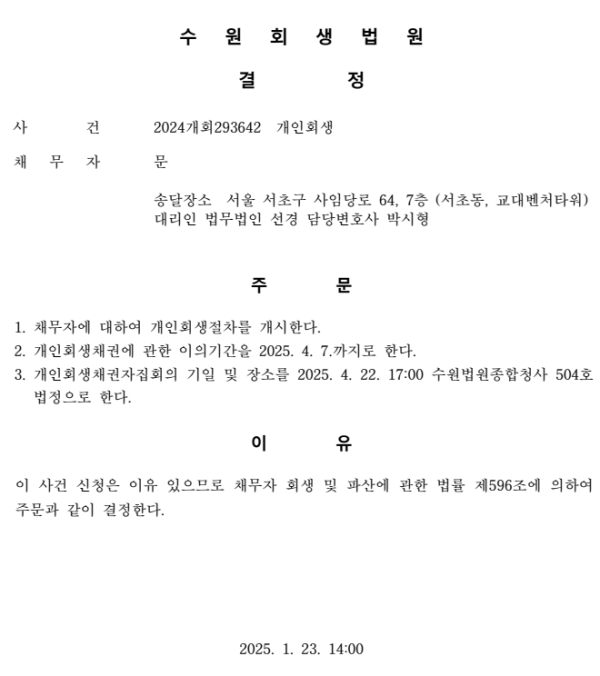 수 원 회 생 법 원

결 정

사 건 2024개회293642 개인회생

채 무 자 문

송달장소 서울 서초구 사임당로 64, 7층 (서초동, 교대벤처타워)
대리인 법무법인 선경 담당변호사 박시형

주 문

1. 채무자에 대하여 개인회생절차를 개시한다.
2. 개인회생채권에 관한 이의기간을 2025. 4. 7.까지로 한다.
3. 개인회생채권자집회의 기일 및 장소를 2025. 4. 22. 17:00 수원법원종합청사 504호 법정으로 한다.

이 유

이 사건 신청은 이유 있으므로 채무자 회생 및 파산에 관한 법률 제596조에 의하여 주문과 같이 결정한다.

2025. 1. 23. 14:00